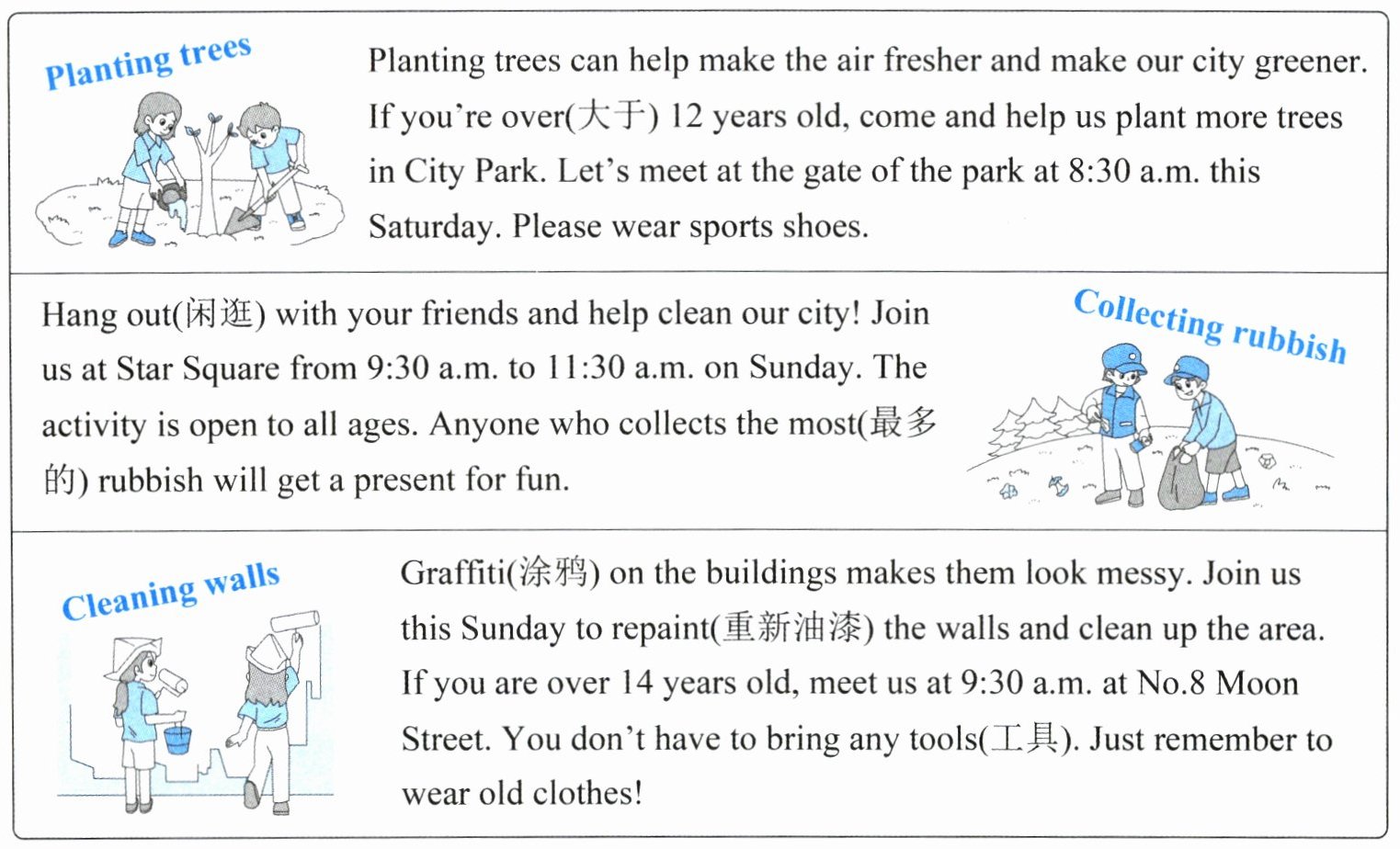 Planting trees

Planting trees can help make the air fresher and make our city greener. If you're over(大于) 12 years old, come and help us plant more trees in City Park. Let's meet at the gate of the park at 8:30 a.m. this Saturday. Please wear sports shoes.

Hang out(闲逛) with your friends and help clean our city! Join us at Star Square from 9:30 a.m. to 11:30 a.m. on Sunday. The activity is open to all ages. Anyone who collects the most(最多的) rubbish will get a present for fun.

Collecting rubbish

Cleaning walls

Graffiti(涂鸦) on the buildings makes them look messy. Join us this Sunday to repaint(重新油漆) the walls and clean up the area. If you are over 14 years old, meet us at 9:30 a.m. at No.8 Moon Street. You don't have to bring any tools(工具). Just remember to wear old clothes!